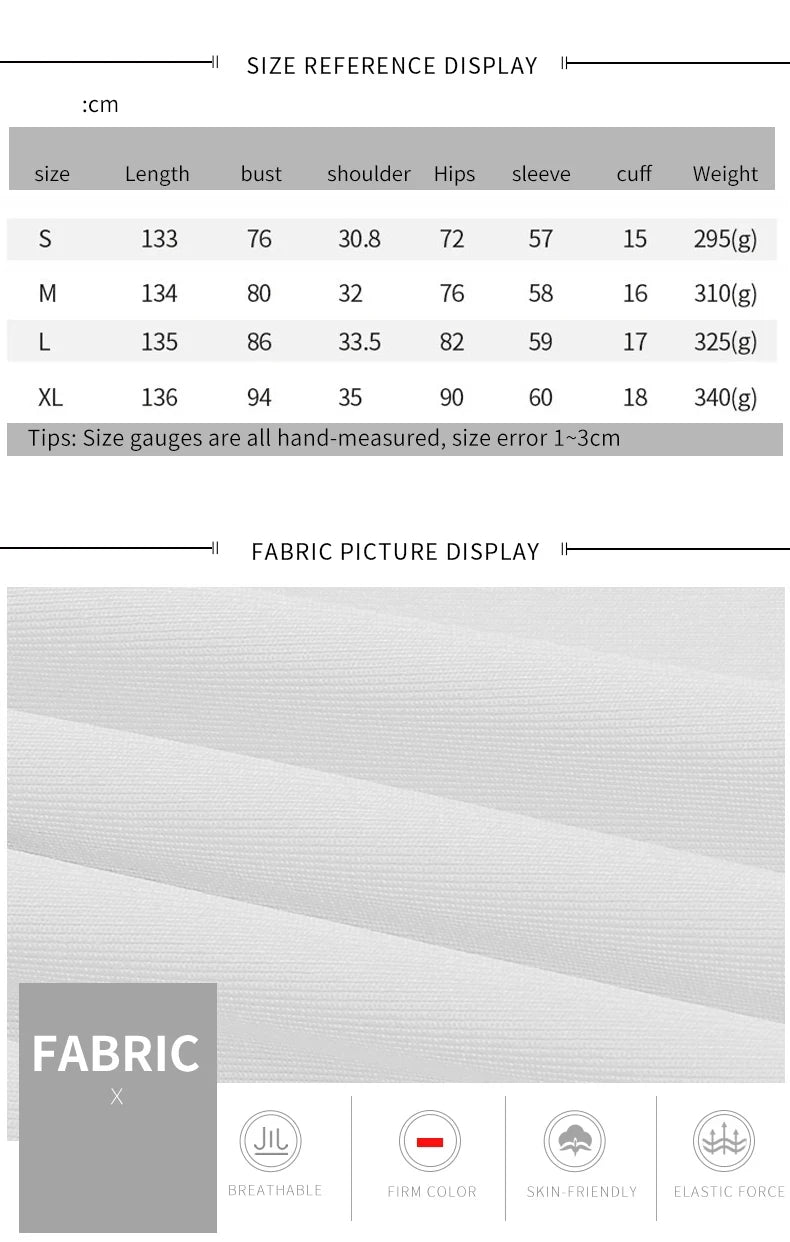 SIZE REFERENCE DISPLAY

:cm

| size | Length | bust | shoulder | Hips | sleeve | cuff | Weight |
|---|---|---|---|---|---|---|---|
| S | 133 | 76 | 30.8 | 72 | 57 | 15 | 295(g) |
| M | 134 | 80 | 32 | 76 | 58 | 16 | 310(g) |
| L | 135 | 86 | 33.5 | 82 | 59 | 17 | 325(g) |
| XL | 136 | 94 | 35 | 90 | 60 | 18 | 340(g) |

Tips: Size gauges are all hand-measured, size error 1~3cm

FABRIC PICTURE DISPLAY

FABRIC
X

BREATHABLE

FIRM COLOR

SKIN-FRIENDLY

ELASTIC FORCE